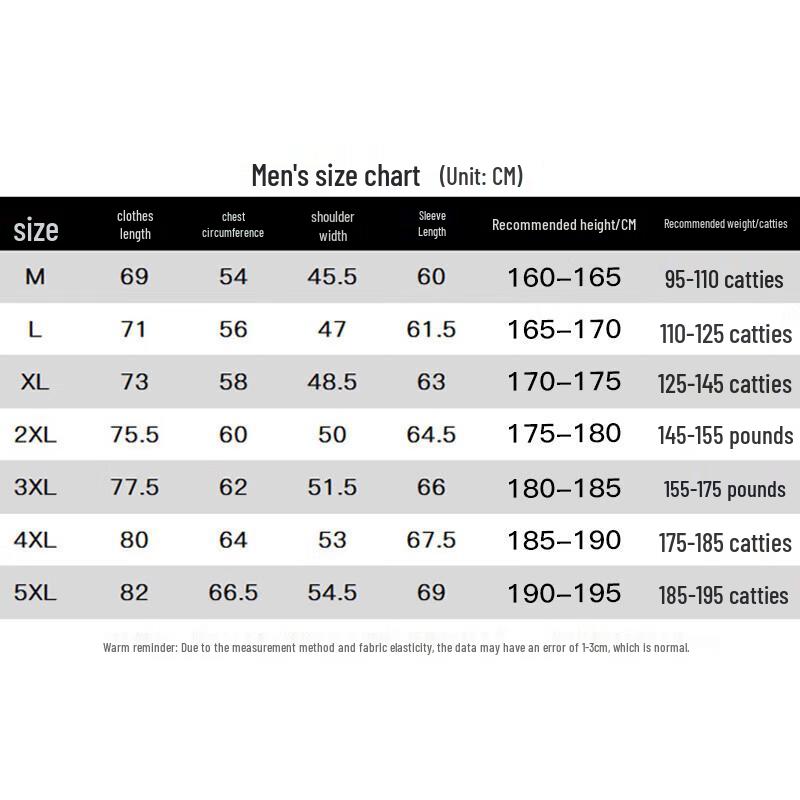 Men's size chart (Unit: CM)

| size | clothes length | chest circumference | shoulder width | Sleeve Length | Recommended height/CM | Recommended weight/catties |
|---|---|---|---|---|---|---|
| M | 69 | 54 | 45.5 | 60 | 160–165 | 95-110 catties |
| L | 71 | 56 | 47 | 61.5 | 165–170 | 110-125 catties |
| XL | 73 | 58 | 48.5 | 63 | 170–175 | 125-145 catties |
| 2XL | 75.5 | 60 | 50 | 64.5 | 175–180 | 145-155 pounds |
| 3XL | 77.5 | 62 | 51.5 | 66 | 180–185 | 155-175 pounds |
| 4XL | 80 | 64 | 53 | 67.5 | 185–190 | 175-185 catties |
| 5XL | 82 | 66.5 | 54.5 | 69 | 190–195 | 185-195 catties |

Warm reminder: Due to the measurement method and fabric elasticity, the data may have an error of 1-3cm, which is normal.